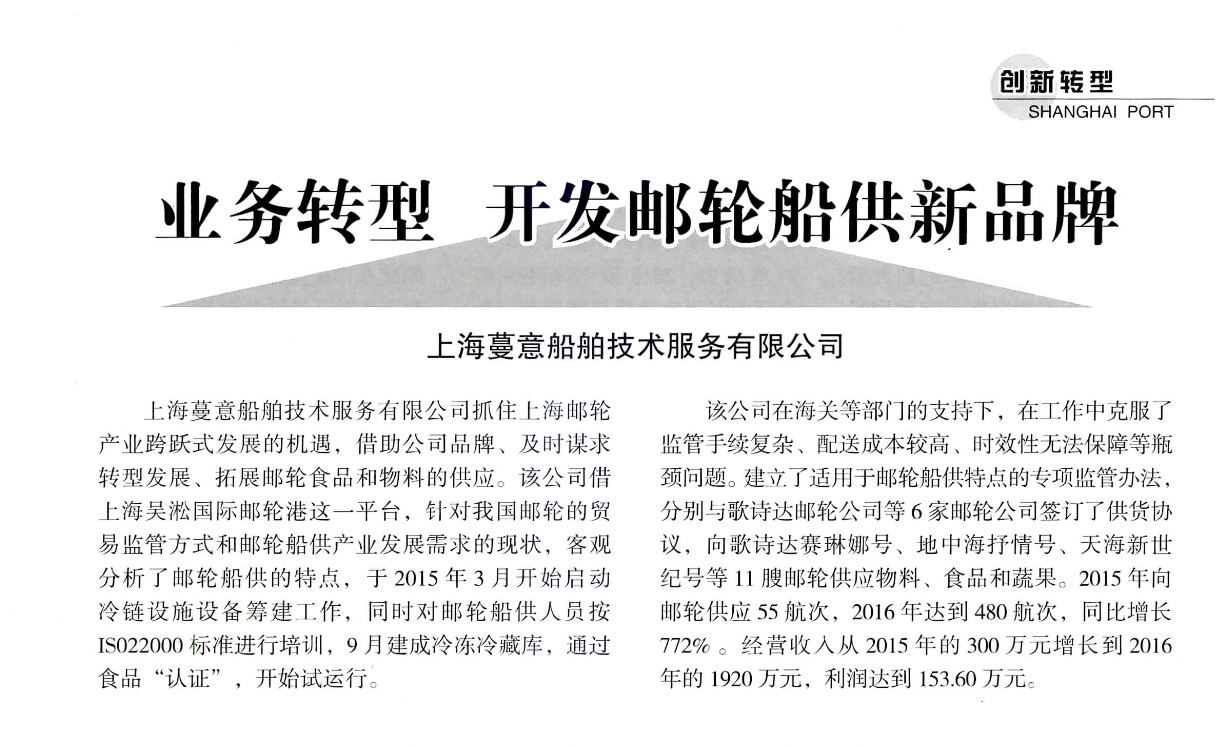 创新转型
SHANGHAI PORT

业务转型 开发邮轮船供新品牌

上海蔓意船舶技术服务有限公司

上海蔓意船舶技术服务有限公司抓住上海邮轮产业跨跃式发展的机遇，借助公司品牌、及时谋求转型发展、拓展邮轮食品和物料的供应。该公司借上海吴淞国际邮轮港这一平台，针对我国邮轮的贸易监管方式和邮轮船供产业发展需求的现状，客观分析了邮轮船供的特点，于 2015 年 3 月开始启动冷链设施设备筹建工作，同时对邮轮船供人员按 IS022000 标准进行培训，9 月建成冷冻冷藏库，通过食品“认证”，开始试运行。

该公司在海关等部门的支持下，在工作中克服了监管手续复杂、配送成本较高、时效性无法保障等瓶颈问题。建立了适用于邮轮船供特点的专项监管办法，分别与歌诗达邮轮公司等 6 家邮轮公司签订了供货协议，向歌诗达赛琳娜号、地中海抒情号、天海新世纪号等 11 艘邮轮供应物料、食品和蔬果。2015 年向邮轮供应 55 航次，2016 年达到 480 航次，同比增长 772% 。经营收入从 2015 年的 300 万元增长到 2016 年的 1920 万元，利润达到 153.60 万元。